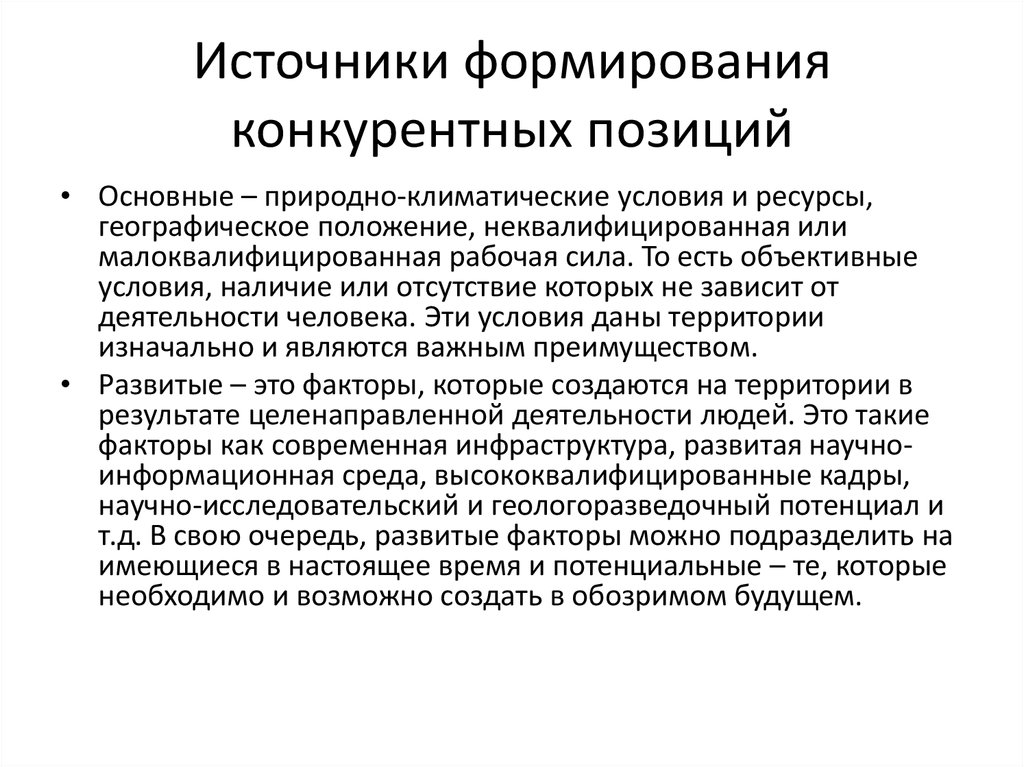 Источники формирования конкурентных позиций

• Основные – природно-климатические условия и ресурсы, географическое положение, неквалифицированная или малоквалифицированная рабочая сила. То есть объективные условия, наличие или отсутствие которых не зависит от деятельности человека. Эти условия даны территории изначально и являются важным преимуществом.

• Развитые – это факторы, которые создаются на территории в результате целенаправленной деятельности людей. Это такие факторы как современная инфраструктура, развитая научно-информационная среда, высококвалифицированные кадры, научно-исследовательский и геологоразведочный потенциал и т.д. В свою очередь, развитые факторы можно подразделить на имеющиеся в настоящее время и потенциальные – те, которые необходимо и возможно создать в обозримом будущем.